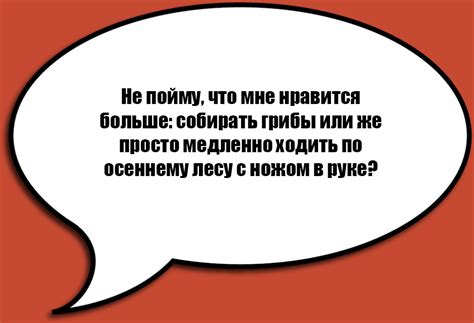 Не пойму, что мне нравится больше: собирать грибы или же просто медленно ходить по осеннему лесу с ножом в руке?